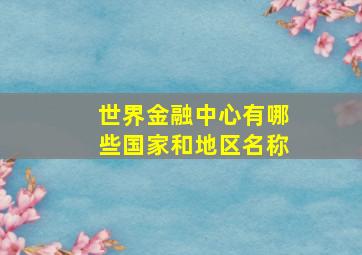 世界金融中心有哪些国家和地区名称